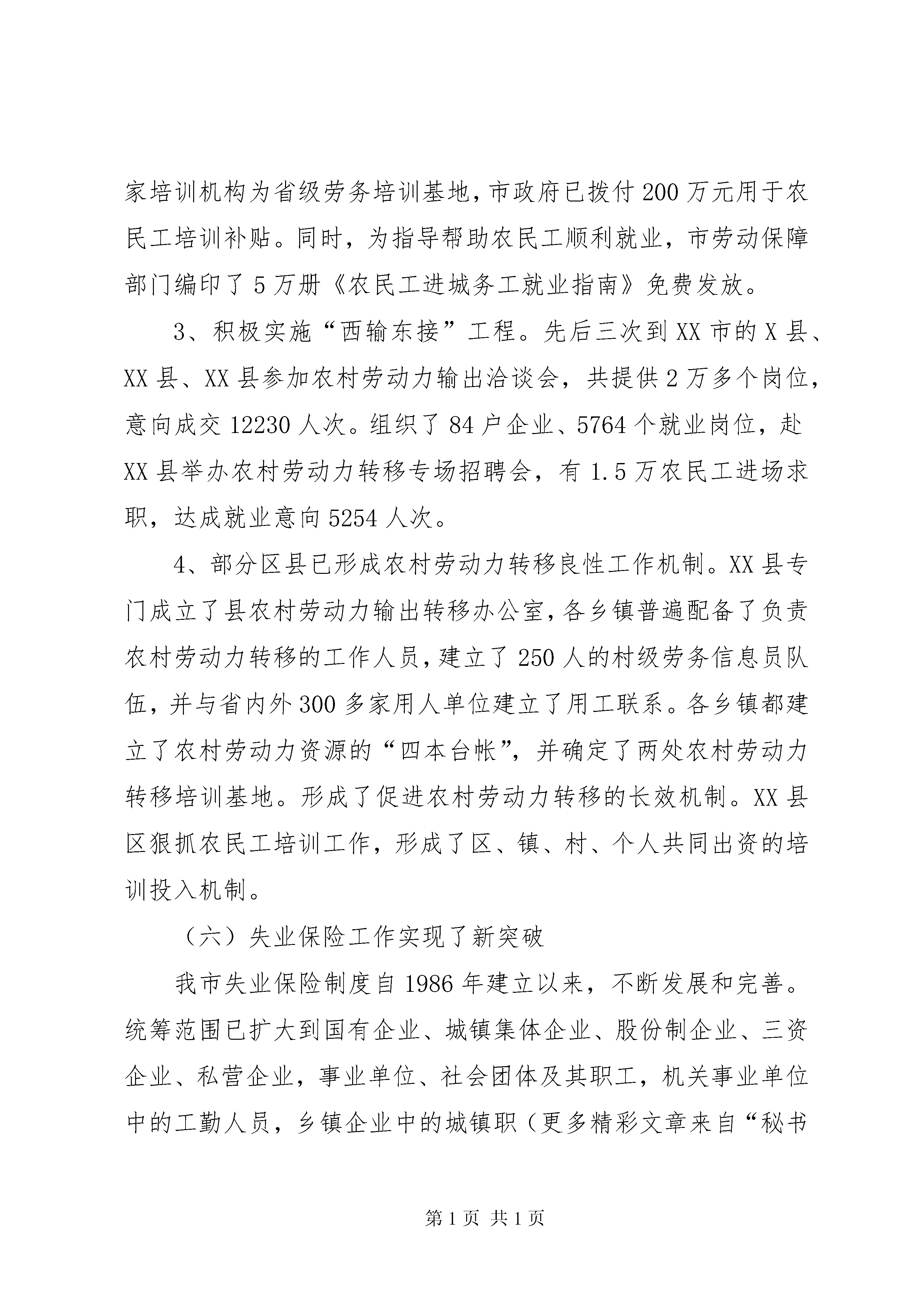 家培训机构为省级劳务培训基地，市政府已拨付200万元用于农民工培训补贴。同时，为指导帮助农民工顺利就业，市劳动保障部门编印了5万册《农民工进城务工就业指南》免费发放。

3、积极实施“西输东接”工程。先后三次到XX市的X县、XX县、XX县参加农村劳动力输出洽谈会，共提供2万多个岗位，意向成交12230人次。组织了84户企业、5764个就业岗位，赴XX县举办农村劳动力转移专场招聘会，有1.5万农民工进场求职，达成就业意向5254人次。

4、部分区县已形成农村劳动力转移良性工作机制。XX县专门成立了县农村劳动力输出转移办公室，各乡镇普遍配备了负责农村劳动力转移的工作人员，建立了250人的村级劳务信息员队伍，并与省内外300多家用人单位建立了用工联系。各乡镇都建立了农村劳动力资源的“四本台帐”，并确定了两处农村劳动力转移培训基地。形成了促进农村劳动力转移的长效机制。XX县区狠抓农民工培训工作，形成了区、镇、村、个人共同出资的培训投入机制。

（六）失业保险工作实现了新突破

我市失业保险制度自1986年建立以来，不断发展和完善。统筹范围已扩大到国有企业、城镇集体企业、股份制企业、三资企业、私营企业，事业单位、社会团体及其职工，机关事业单位中的工勤人员，乡镇企业中的城镇职（更多精彩文章来自“秘书

第1页 共1页